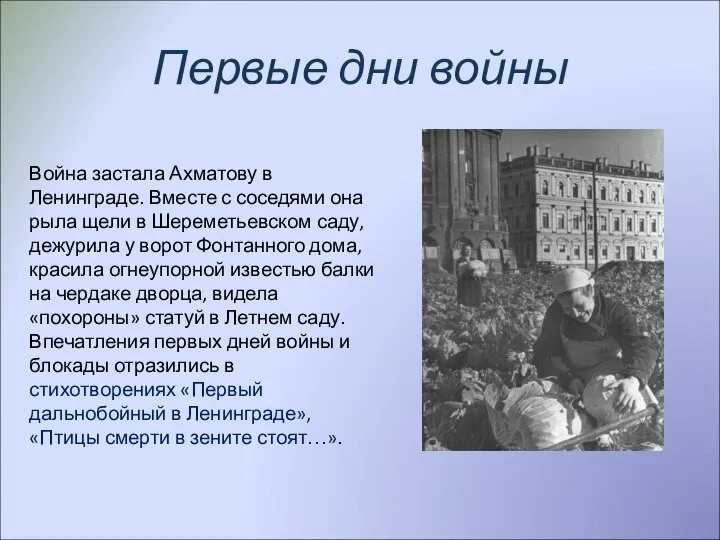 Первые дни войны

Война застала Ахматову в Ленинграде. Вместе с соседями она рыла щели в Шереметьевском саду, дежурила у ворот Фонтанного дома, красила огнеупорной известью балки на чердаке дворца, видела «похороны» статуй в Летнем саду. Впечатления первых дней войны и блокады отразились в стихотворениях «Первый дальнобойный в Ленинграде», «Птицы смерти в зените стоят…».